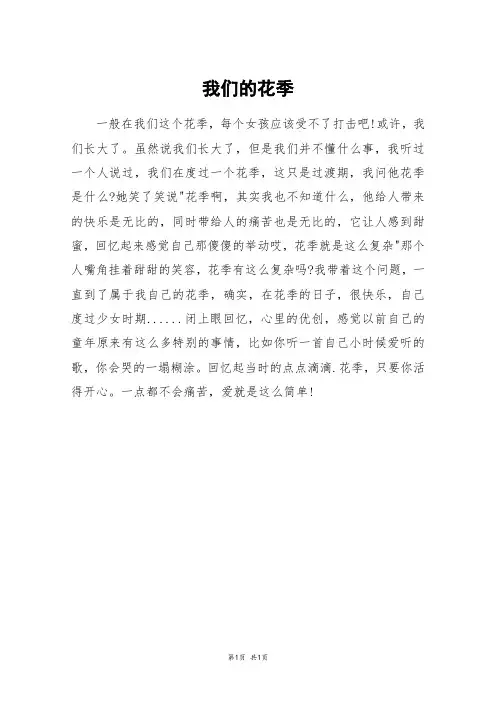 我们的花季

一般在我们这个花季，每个女孩应该受不了打击吧!或许，我们长大了。虽然说我们长大了，但是我们并不懂什么事，我听过一个人说过，我们在度过一个花季，这只是过渡期，我问他花季是什么?她笑了笑说"花季啊，其实我也不知道什么，他给人带来的快乐是无比的，同时带给人的痛苦也是无比的，它让人感到甜蜜，回忆起来感觉自己那傻傻的举动哎，花季就是这么复杂"那个人嘴角挂着甜甜的笑容，花季有这么复杂吗?我带着这个问题，一直到了属于我自己的花季，确实，在花季的日子，很快乐，自己度过少女时期......闭上眼回忆，心里的优创，感觉以前自己的童年原来有这么多特别的事情，比如你听一首自己小时候爱听的歌，你会哭的一塌糊涂。回忆起当时的点点滴滴.花季，只要你活得开心。一点都不会痛苦，爱就是这么简单!

第1页 共1页